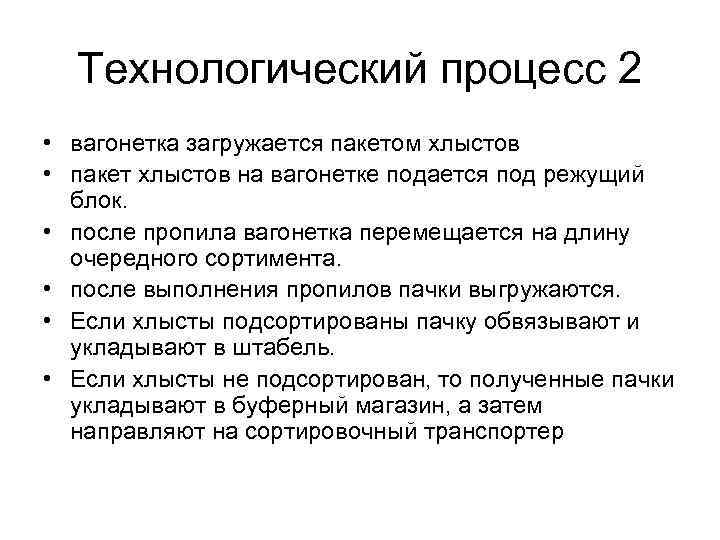 Технологический процесс 2

• вагонетка загружается пакетом хлыстов
• пакет хлыстов на вагонетке подается под режущий блок.
• после пропила вагонетка перемещается на длину очередного сортимента.
• после выполнения пропилов пачки выгружаются.
• Если хлысты подсортированы пачку обвязывают и укладывают в штабель.
• Если хлысты не подсортирован, то полученные пачки укладывают в буферный магазин, а затем направляют на сортировочный транспортер